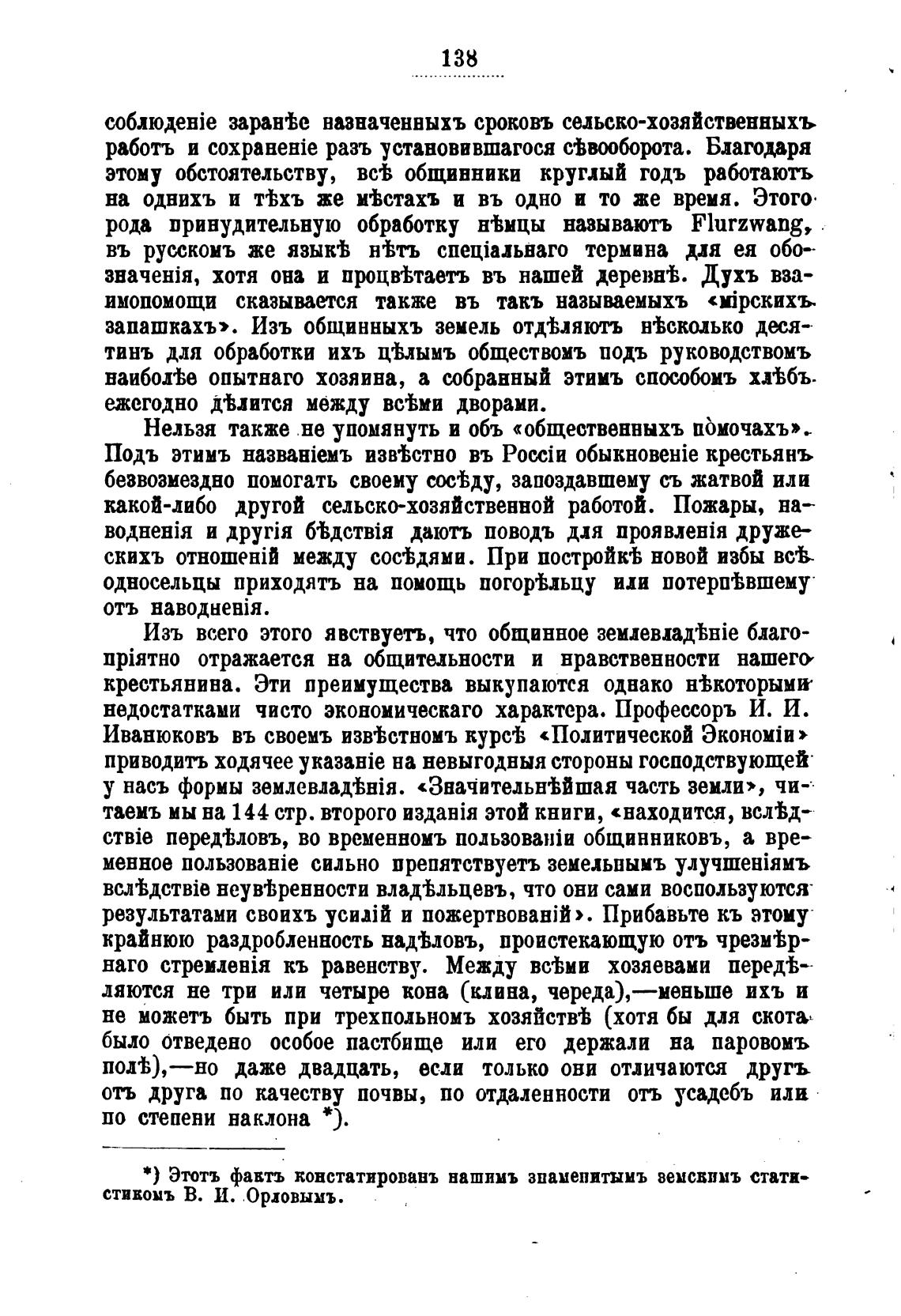 138

соблюденіе заранѣе назначенныхъ сроковъ сельско-хозяйственныхъ работъ и сохраненіе разъ установившагося сѣвооборота. Благодаря этому обстоятельству, всѣ общинники круглый годъ работаютъ на однихъ и тѣхъ же мѣстахъ и въ одно и то же время. Этого рода принудительную обработку нѣмцы называютъ Flurzwang, въ русскомъ же языкѣ нѣтъ спеціальнаго термина для ея обозначенія, хотя она и процвѣтаетъ въ нашей деревнѣ. Духъ взаимопомощи сказывается также въ такъ называемыхъ «мірскихъ запашкахъ». Изъ общинныхъ земель отдѣляютъ нѣсколько десятинъ для обработки ихъ цѣлымъ обществомъ подъ руководствомъ наиболѣе опытнаго хозяина, а собранный этимъ способомъ хлѣбъ ежегодно дѣлится между всѣми дворами.

Нельзя также не упомянуть и объ «общественныхъ помочахъ». Подъ этимъ названіемъ извѣстно въ Россіи обыкновеніе крестьянъ безвозмездно помогать своему сосѣду, запоздавшему съ жатвой или какой-либо другой сельско-хозяйственной работой. Пожары, наводненія и другія бѣдствія даютъ поводъ для проявленія дружескихъ отношеній между сосѣдями. При постройкѣ новой избы всѣ односельцы приходятъ на помощь погорѣльцу или потерпѣвшему отъ наводненія.

Изъ всего этого явствуетъ, что общинное землевладѣніе благопріятно отражается на общительности и нравственности нашего крестьянина. Эти преимущества выкупаются однако нѣкоторыми недостатками чисто экономическаго характера. Профессоръ И. И. Иванюковъ въ своемъ извѣстномъ курсѣ «Политической Экономіи» приводитъ ходячее указаніе на невыгодныя стороны господствующей у насъ формы землевладѣнія. «Значительнѣйшая часть земли», читаемъ мы на 144 стр. второго изданія этой книги, «находится, вслѣдствіе передѣловъ, во временномъ пользованіи общинниковъ, а временное пользованіе сильно препятствуетъ земельнымъ улучшеніямъ вслѣдствіе неувѣренности владѣльцевъ, что они сами воспользуются результатами своихъ усилій и пожертвованій». Прибавьте къ этому крайнюю раздробленность надѣловъ, проистекающую отъ чрезмѣрнаго стремленія къ равенству. Между всѣми хозяевами передѣляются не три или четыре кона (клина, череда),—меньше ихъ и не можетъ быть при трехпольномъ хозяйствѣ (хотя бы для скота было отведено особое пастбище или его держали на паровомъ полѣ),—но даже двадцать, если только они отличаются другъ отъ друга по качеству почвы, по отдаленности отъ усадебъ или по степени наклона *).

*) Этотъ фактъ констатированъ нашимъ знаменитымъ земскимъ статистикомъ В. И. Орловымъ.